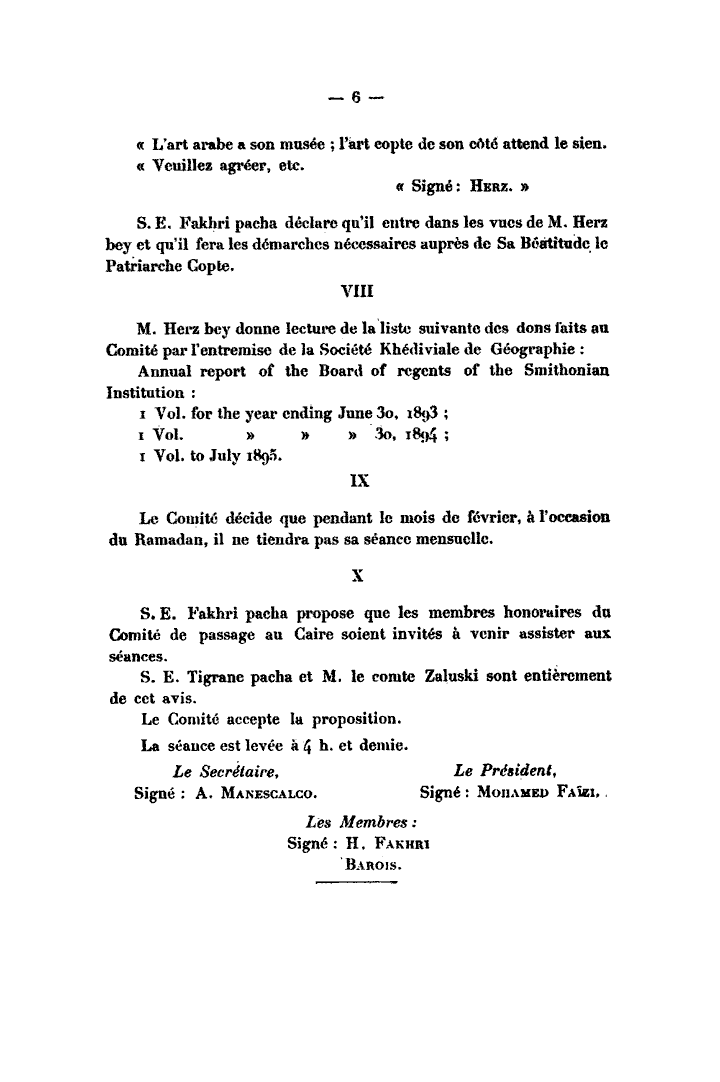 — 6 —

« L'art arabe a son musée ; l'art copte de son côté attend le sien.
« Veuillez agréer, etc.
« Signé : Herz. »

S. E. Fakhri pacha déclare qu'il entre dans les vues de M. Herz bey et qu'il fera les démarches nécessaires auprès de Sa Béatitude le Patriarche Copte.

VIII

M. Herz bey donne lecture de la liste suivante des dons faits au Comité par l'entremise de la Société Khédiviale de Géographie :
Annual report of the Board of regents of the Smithonian Institution :
1 Vol. for the year ending June 30, 1893 ;
1 Vol. » » » 30, 1894 ;
1 Vol. to July 1895.

IX

Le Comité décide que pendant le mois de février, à l'occasion du Ramadan, il ne tiendra pas sa séance mensuelle.

X

S. E. Fakhri pacha propose que les membres honoraires du Comité de passage au Caire soient invités à venir assister aux séances.
S. E. Tigrane pacha et M. le comte Zaluski sont entièrement de cet avis.
Le Comité accepte la proposition.
La séance est levée à 4 h. et demie.

Le Secrétaire,
Signé : A. Manescalco.

Le Président,
Signé : Mohamed Faïzi.

Les Membres :
Signé : H. Fakhri
Barois.